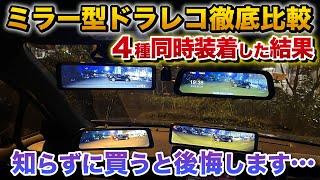 ミラー型ドラレコ徹底比較
4種同時装着した結果
19:38
知らずに買うと後悔します…